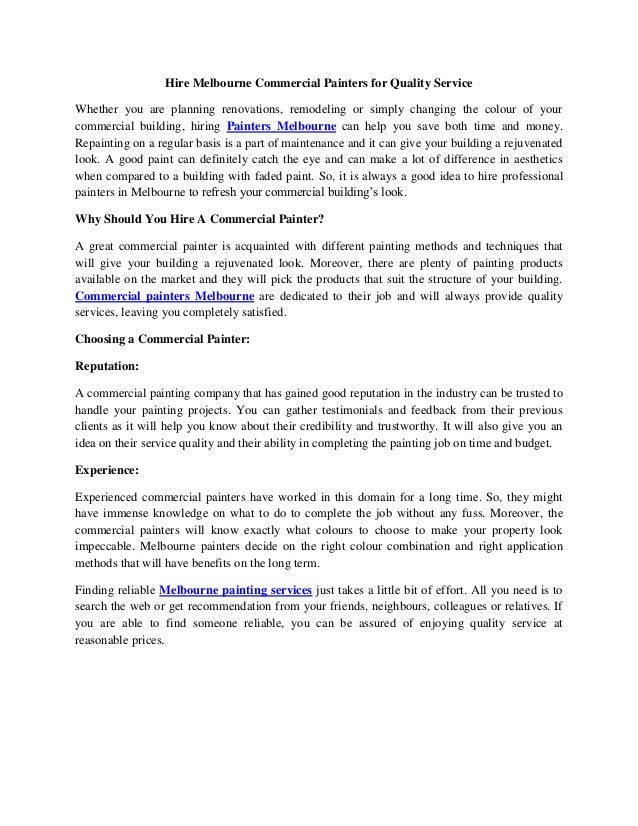 Hire Melbourne Commercial Painters for Quality Service

Whether you are planning renovations, remodeling or simply changing the colour of your commercial building, hiring Painters Melbourne can help you save both time and money. Repainting on a regular basis is a part of maintenance and it can give your building a rejuvenated look. A good paint can definitely catch the eye and can make a lot of difference in aesthetics when compared to a building with faded paint. So, it is always a good idea to hire professional painters in Melbourne to refresh your commercial building's look.

Why Should You Hire A Commercial Painter?

A great commercial painter is acquainted with different painting methods and techniques that will give your building a rejuvenated look. Moreover, there are plenty of painting products available on the market and they will pick the products that suit the structure of your building. Commercial painters Melbourne are dedicated to their job and will always provide quality services, leaving you completely satisfied.

Choosing a Commercial Painter:

Reputation:

A commercial painting company that has gained good reputation in the industry can be trusted to handle your painting projects. You can gather testimonials and feedback from their previous clients as it will help you know about their credibility and trustworthy. It will also give you an idea on their service quality and their ability in completing the painting job on time and budget.

Experience:

Experienced commercial painters have worked in this domain for a long time. So, they might have immense knowledge on what to do to complete the job without any fuss. Moreover, the commercial painters will know exactly what colours to choose to make your property look impeccable. Melbourne painters decide on the right colour combination and right application methods that will have benefits on the long term.

Finding reliable Melbourne painting services just takes a little bit of effort. All you need is to search the web or get recommendation from your friends, neighbours, colleagues or relatives. If you are able to find someone reliable, you can be assured of enjoying quality service at reasonable prices.